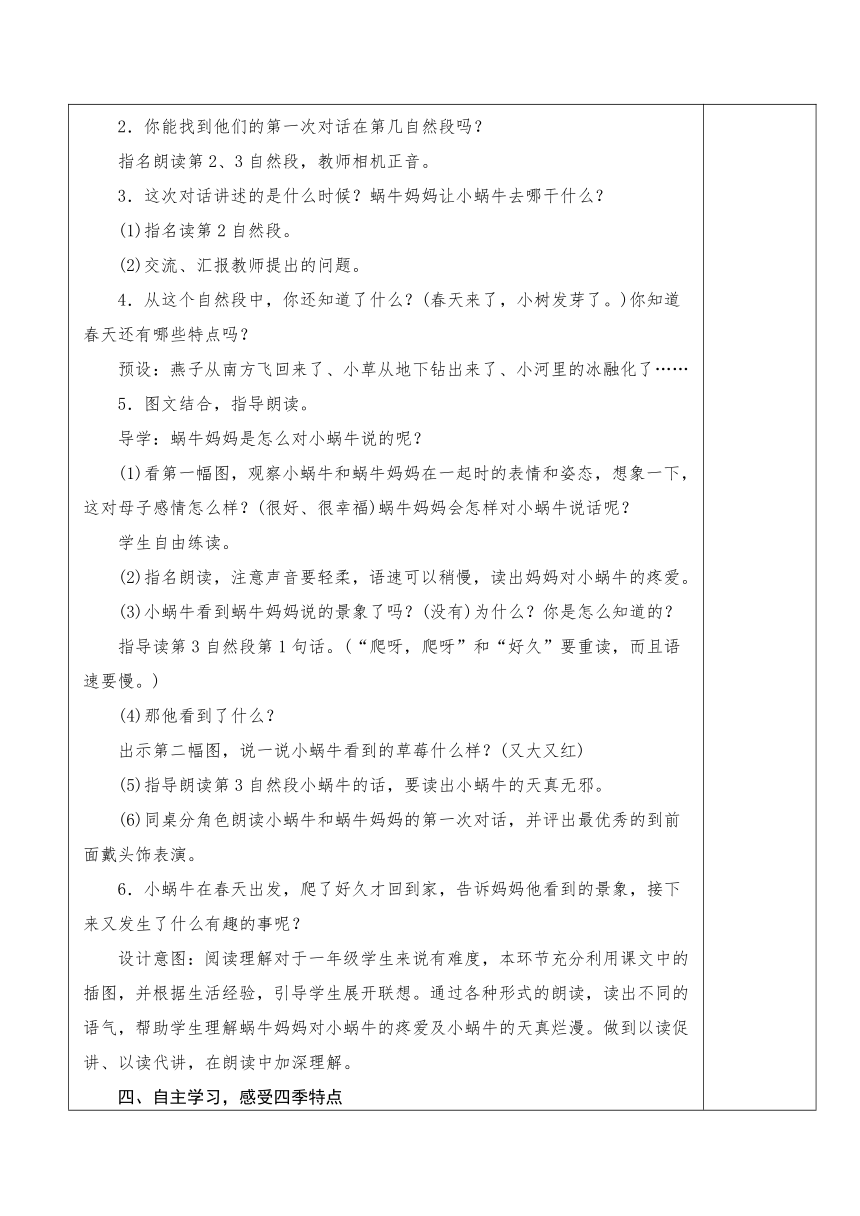 2．你能找到他们的第一次对话在第几自然段吗？

指名朗读第 2、3 自然段，教师相机正音。

3．这次对话讲述的是什么时候？蜗牛妈妈让小蜗牛去哪干什么？

(1)指名读第 2 自然段。

(2)交流、汇报教师提出的问题。

4．从这个自然段中，你还知道了什么？(春天来了，小树发芽了。)你知道春天还有哪些特点吗？

预设：燕子从南方飞回来了、小草从地下钻出来了、小河里的冰融化了……

5．图文结合，指导朗读。

导学：蜗牛妈妈是怎么对小蜗牛说的呢？

(1)看第一幅图，观察小蜗牛和蜗牛妈妈在一起时的表情和姿态，想象一下，这对母子感情怎么样？(很好、很幸福)蜗牛妈妈会怎样对小蜗牛说话呢？

学生自由练读。

(2)指名朗读，注意声音要轻柔，语速可以稍慢，读出妈妈对小蜗牛的疼爱。

(3)小蜗牛看到蜗牛妈妈说的景象了吗？(没有)为什么？你是怎么知道的？

指导读第 3 自然段第 1 句话。(“爬呀，爬呀”和“好久”要重读，而且语速要慢。)

(4)那他看到了什么？

出示第二幅图，说一说小蜗牛看到的草莓什么样？(又大又红)

(5)指导朗读第 3 自然段小蜗牛的话，要读出小蜗牛的天真无邪。

(6)同桌分角色朗读小蜗牛和蜗牛妈妈的第一次对话，并评出最优秀的到前面戴头饰表演。

6．小蜗牛在春天出发，爬了好久才回到家，告诉妈妈他看到的景象，接下来又发生了什么有趣的事呢？

设计意图：阅读理解对于一年级学生来说有难度，本环节充分利用课文中的插图，并根据生活经验，引导学生展开联想。通过各种形式的朗读，读出不同的语气，帮助学生理解蜗牛妈妈对小蜗牛的疼爱及小蜗牛的天真烂漫。做到以读促讲、以读代讲，在朗读中加深理解。

四、自主学习，感受四季特点